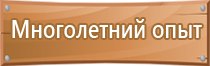 Многолетний опыт